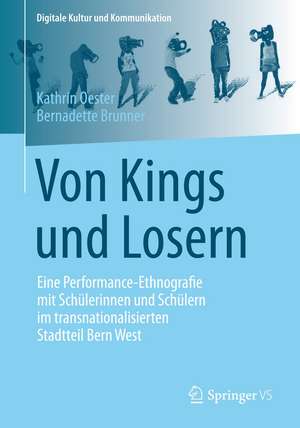 Digitale Kultur und Kommunikation

Kathrin Oester
Bernadette Brunner

Von Kings und Losern

Eine Performance-Ethnografie mit Schülerinnen und Schülern im transnationalisierten Stadtteil Bern West

Springer VS